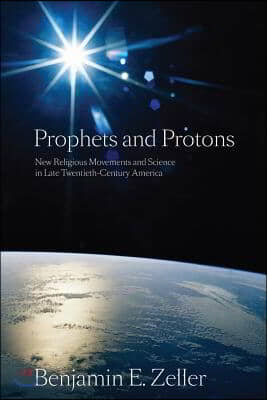 Prophets and Protons

New Religious Movements and Science in Late Twentieth-Century America

Benjamin E. Zeller